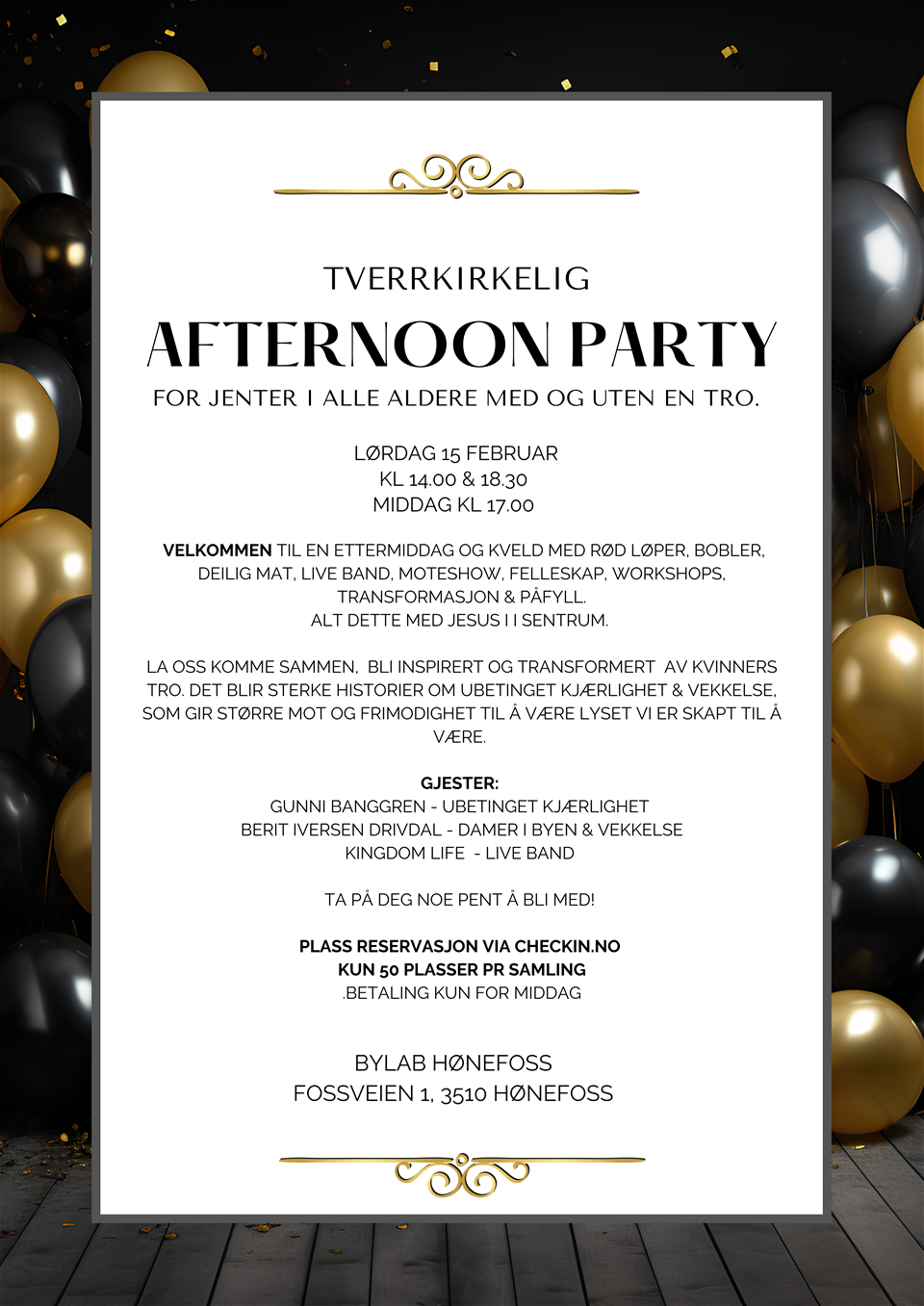 TVERRKIRKELIG

AFTERNOON PARTY

FOR JENTER I ALLE ALDERE MED OG UTEN EN TRO.

LØRDAG 15 FEBRUAR
KL 14.00 & 18.30
MIDDAG KL 17.00

VELKOMMEN TIL EN ETTERMIDDAG OG KVELD MED RØD LØPER, BOBLER, DEILIG MAT, LIVE BAND, MOTESHOW, FELLESKAP, WORKSHOPS, TRANSFORMASJON & PÅFYLL.
ALT DETTE MED JESUS I I SENTRUM.

LA OSS KOMME SAMMEN, BLI INSPIRERT OG TRANSFORMERT AV KVINNERS TRO. DET BLIR STERKE HISTORIER OM UBETINGET KJÆRLIGHET & VEKKELSE, SOM GIR STØRRE MOT OG FRIMODIGHET TIL Å VÆRE LYSET VI ER SKAPT TIL Å VÆRE.

GJESTER:
GUNNI BANGGREN - UBETINGET KJÆRLIGHET
BERIT IVERSEN DRIVDAL - DAMER I BYEN & VEKKELSE
KINGDOM LIFE - LIVE BAND

TA PÅ DEG NOE PENT Å BLI MED!

PLASS RESERVASJON VIA CHECKIN.NO
KUN 50 PLASSER PR SAMLING
.BETALING KUN FOR MIDDAG

BYLAB HØNEFOSS
FOSSVEIEN 1, 3510 HØNEFOSS